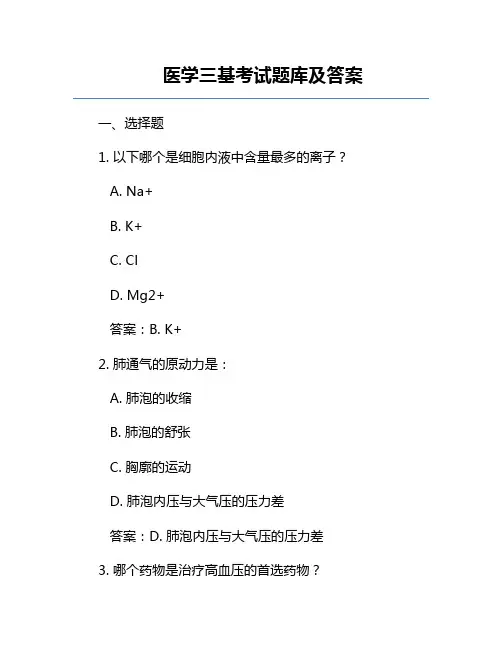 医学三基考试题库及答案

一、选择题

1. 以下哪个是细胞内液中含量最多的离子？

A. Na+

B. K+

C. Cl

D. Mg2+

答案：B. K+

2. 肺通气的原动力是：

A. 肺泡的收缩

B. 肺泡的舒张

C. 胸廓的运动

D. 肺泡内压与大气压的压力差

答案：D. 肺泡内压与大气压的压力差

3. 哪个药物是治疗高血压的首选药物？